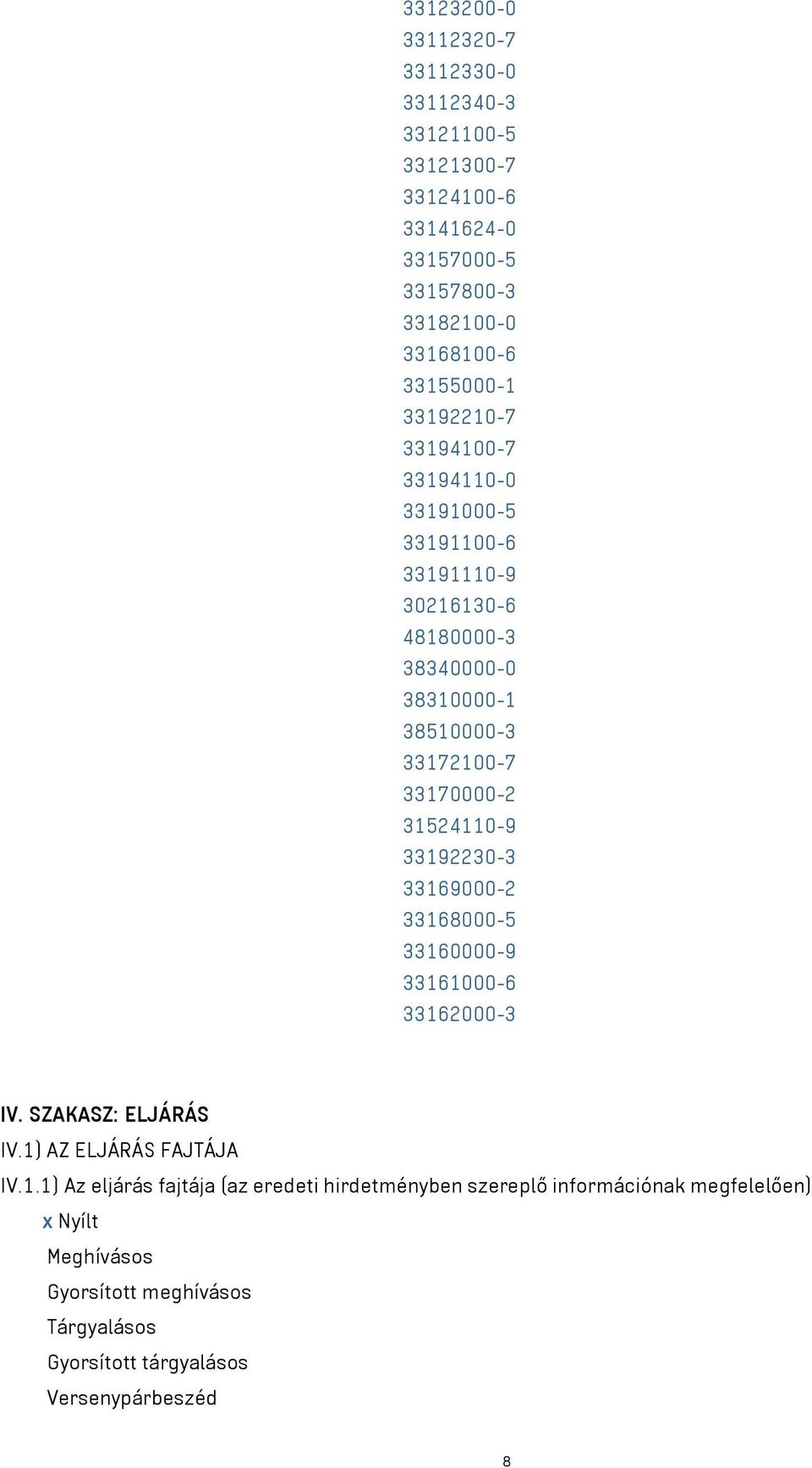 33123200-0
33112320-7
33112330-0
33112340-3
33121100-5
33121300-7
33124100-6
33141624-0
33157000-5
33157800-3
33182100-0
33168100-6
33155000-1
33192210-7
33194100-7
33194110-0
33191000-5
33191100-6
33191110-9
30216130-6
48180000-3
38340000-0
38310000-1
38510000-3
33172100-7
33170000-2
31524110-9
33192230-3
33169000-2
33168000-5
33160000-9
33161000-6
33162000-3

IV. SZAKASZ: ELJÁRÁS
IV.1) AZ ELJÁRÁS FAJTÁJA
IV.1.1) Az eljárás fajtája (az eredeti hirdetményben szereplő információnak megfelelően)
x Nyílt
Meghívásos
Gyorsított meghívásos
Tárgyalásos
Gyorsított tárgyalásos
Versenypárbeszéd

8